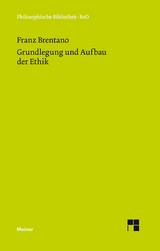 Philosophische Bibliothek · BoD

Franz Brentano

Grundlegung und Aufbau der Ethik

Meiner